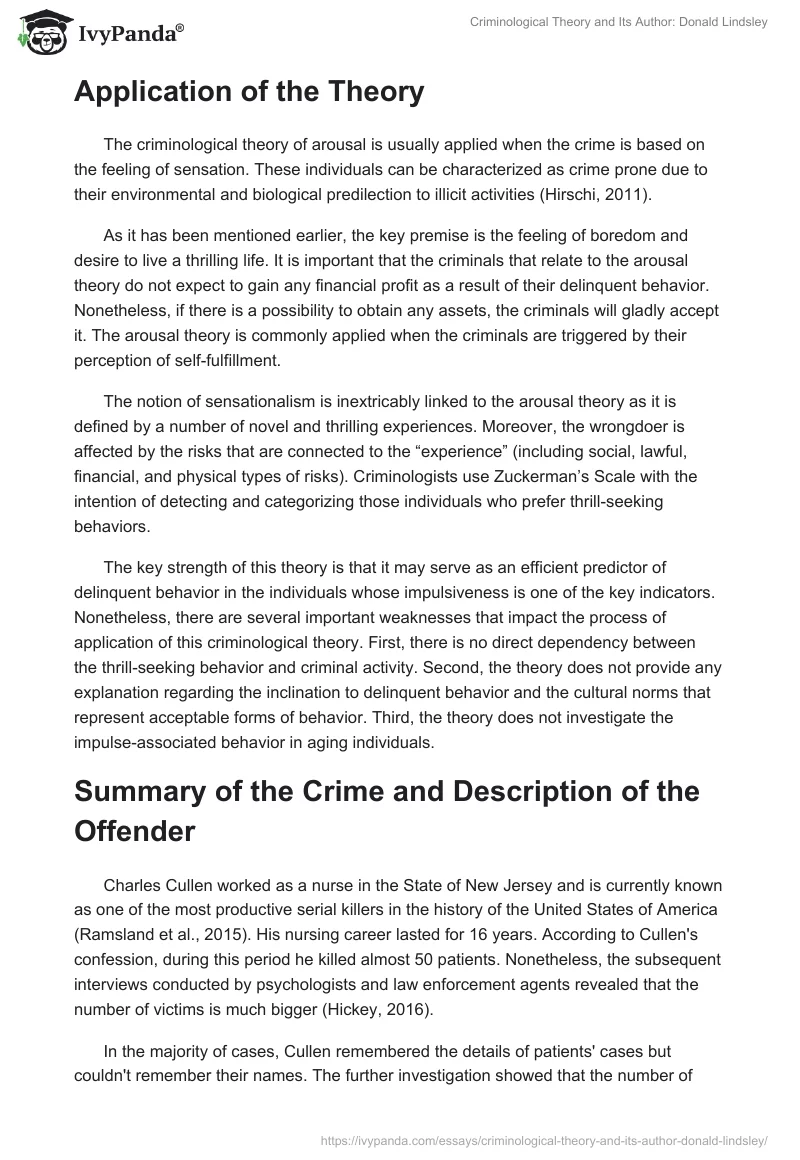 IvyPanda®

Criminological Theory and Its Author: Donald Lindsley

Application of the Theory

The criminological theory of arousal is usually applied when the crime is based on the feeling of sensation. These individuals can be characterized as crime prone due to their environmental and biological predilection to illicit activities (Hirschi, 2011).

As it has been mentioned earlier, the key premise is the feeling of boredom and desire to live a thrilling life. It is important that the criminals that relate to the arousal theory do not expect to gain any financial profit as a result of their delinquent behavior. Nonetheless, if there is a possibility to obtain any assets, the criminals will gladly accept it. The arousal theory is commonly applied when the criminals are triggered by their perception of self-fulfillment.

The notion of sensationalism is inextricably linked to the arousal theory as it is defined by a number of novel and thrilling experiences. Moreover, the wrongdoer is affected by the risks that are connected to the “experience” (including social, lawful, financial, and physical types of risks). Criminologists use Zuckerman’s Scale with the intention of detecting and categorizing those individuals who prefer thrill-seeking behaviors.

The key strength of this theory is that it may serve as an efficient predictor of delinquent behavior in the individuals whose impulsiveness is one of the key indicators. Nonetheless, there are several important weaknesses that impact the process of application of this criminological theory. First, there is no direct dependency between the thrill-seeking behavior and criminal activity. Second, the theory does not provide any explanation regarding the inclination to delinquent behavior and the cultural norms that represent acceptable forms of behavior. Third, the theory does not investigate the impulse-associated behavior in aging individuals.

Summary of the Crime and Description of the Offender

Charles Cullen worked as a nurse in the State of New Jersey and is currently known as one of the most productive serial killers in the history of the United States of America (Ramsland et al., 2015). His nursing career lasted for 16 years. According to Cullen's confession, during this period he killed almost 50 patients. Nonetheless, the subsequent interviews conducted by psychologists and law enforcement agents revealed that the number of victims is much bigger (Hickey, 2016).

In the majority of cases, Cullen remembered the details of patients' cases but couldn't remember their names. The further investigation showed that the number of

https://ivypanda.com/essays/criminological-theory-and-its-author-donald-lindsley/